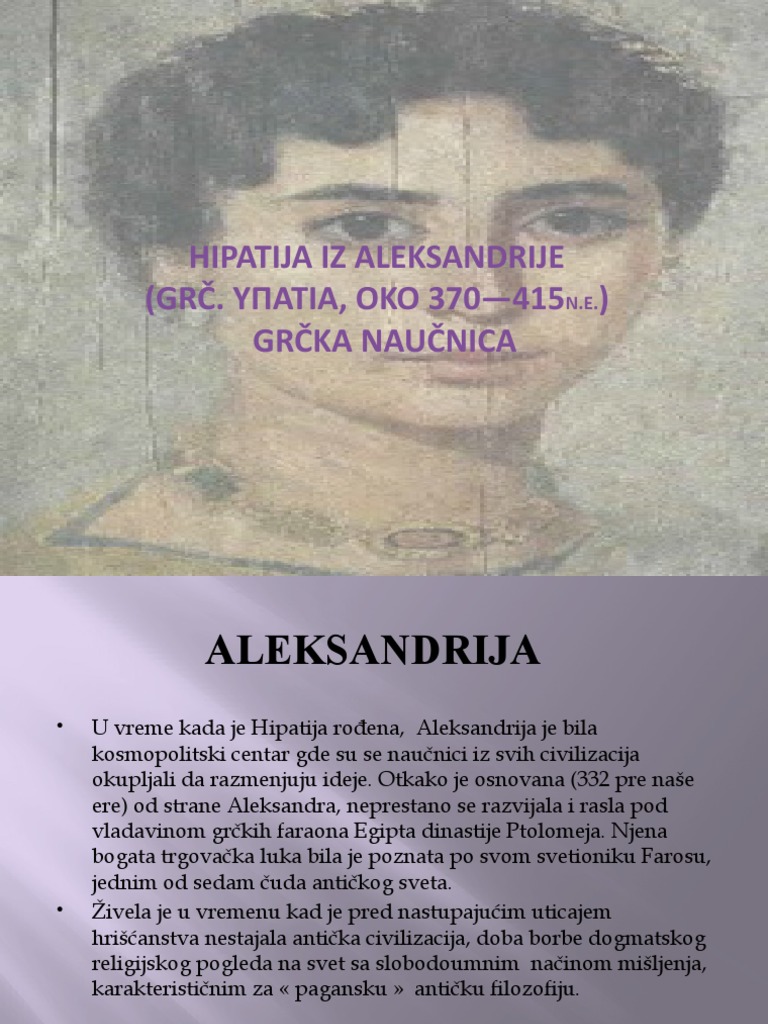 HIPATIJA IZ ALEKSANDRIJE
(GRČ. ΥΠΑΤΙΑ, OKO 370—415N.E.)
GRČKA NAUČNICA

ALEKSANDRIJA

• U vreme kada je Hipatija rođena, Aleksandrija je bila kosmopolitski centar gde su se naučnici iz svih civilizacija okupljali da razmenjuju ideje. Otkako je osnovana (332 pre naše ere) od strane Aleksandra, neprestano se razvijala i rasla pod vladavinom grčkih faraona Egipta dinastije Ptolomeja. Njena bogata trgovačka luka bila je poznata po svom svetioniku Farosu, jednim od sedam čuda antičkog sveta.
• Živela je u vremenu kad je pred nastupajućim uticajem hrišćanstva nestajala antička civilizacija, doba borbe dogmatskog religijskog pogleda na svet sa slobodoumnim načinom mišljenja, karakterističnim za « pagansku » antičku filozofiju.